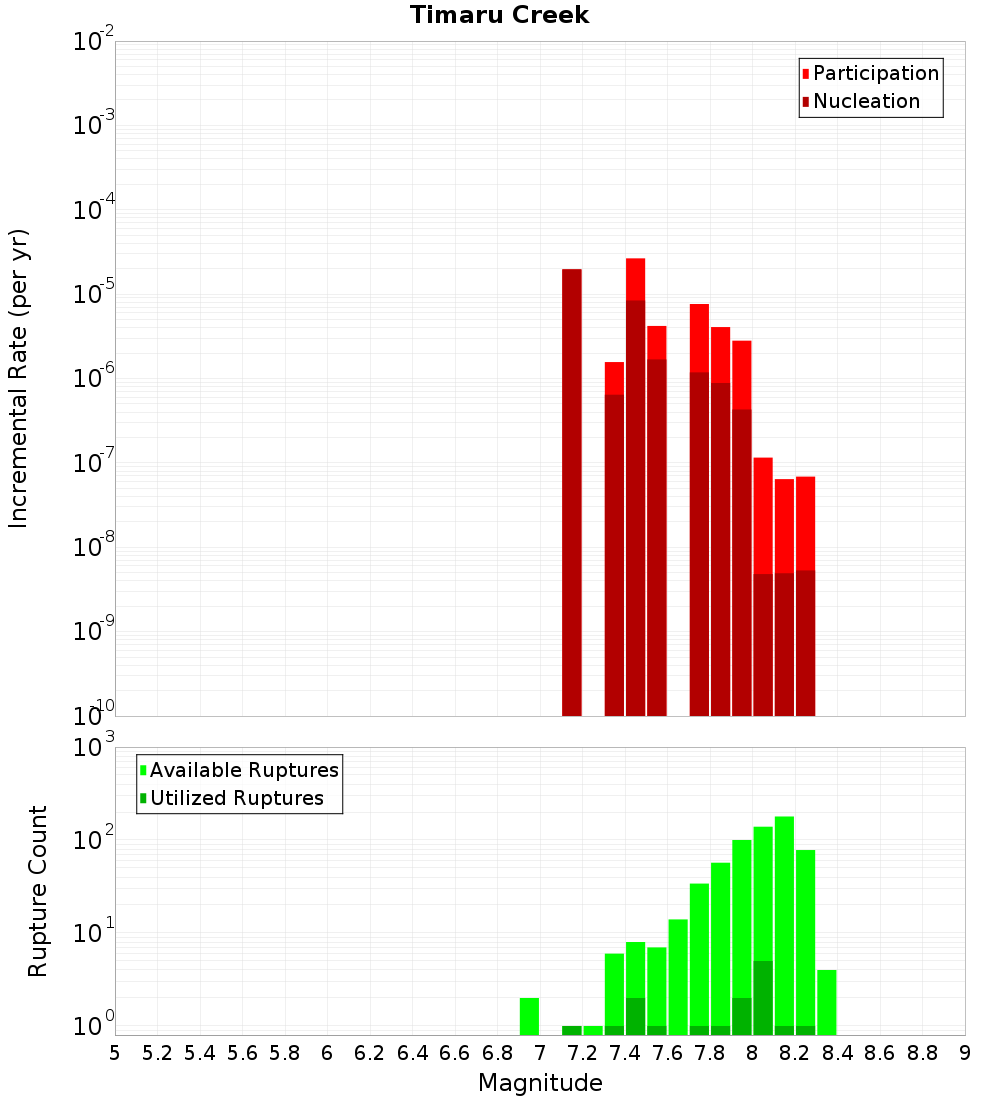 Timaru Creek

Participation
Nucleation

Incremental Rate (per yr)

$10^{-2}$
$10^{-3}$
$10^{-4}$
$10^{-5}$
$10^{-6}$
$10^{-7}$
$10^{-8}$
$10^{-9}$
$10^{-10}$

Available Ruptures
Utilized Ruptures

Rupture Count

$10^{3}$
$10^{2}$
$10^{1}$
$10^{0}$

5 5.2 5.4 5.6 5.8 6 6.2 6.4 6.6 6.8 7 7.2 7.4 7.6 7.8 8 8.2 8.4 8.6 8.8 9

Magnitude